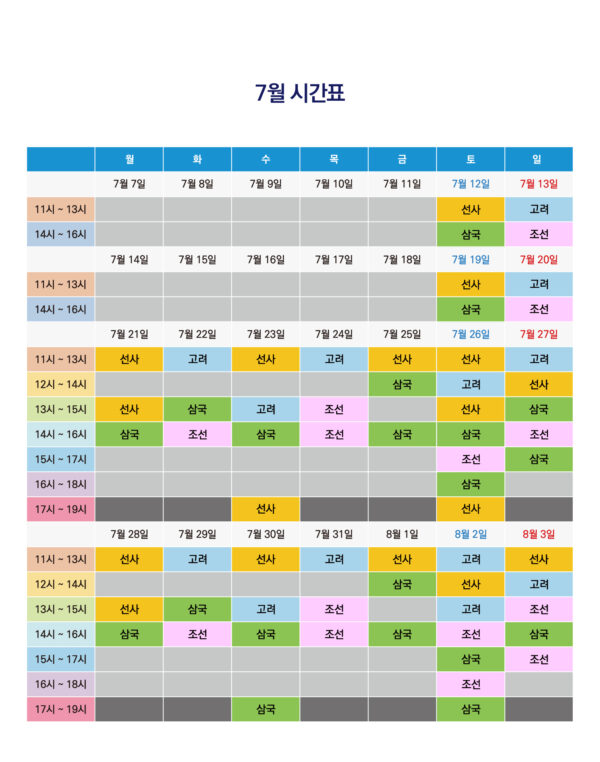 7월 시간표

| | 월 | 화 | 수 | 목 | 금 | 토 | 일 |
|---|---|---|---|---|---|---|---|
| | 7월 7일 | 7월 8일 | 7월 9일 | 7월 10일 | 7월 11일 | 7월 12일 | 7월 13일 |
| 11시 ~ 13시 | | | | | | 선사 | 고려 |
| 14시 ~ 16시 | | | | | | 삼국 | 조선 |
| | 7월 14일 | 7월 15일 | 7월 16일 | 7월 17일 | 7월 18일 | 7월 19일 | 7월 20일 |
| 11시 ~ 13시 | | | | | | 선사 | 고려 |
| 14시 ~ 16시 | | | | | | 삼국 | 조선 |
| | 7월 21일 | 7월 22일 | 7월 23일 | 7월 24일 | 7월 25일 | 7월 26일 | 7월 27일 |
| 11시 ~ 13시 | 선사 | 고려 | 선사 | 고려 | 선사 | 선사 | 고려 |
| 12시 ~ 14시 | | | | | 삼국 | 고려 | 선사 |
| 13시 ~ 15시 | 선사 | 삼국 | 고려 | 조선 | | 선사 | 삼국 |
| 14시 ~ 16시 | 삼국 | 조선 | 삼국 | 조선 | 삼국 | 삼국 | 조선 |
| 15시 ~ 17시 | | | | | | 조선 | 삼국 |
| 16시 ~ 18시 | | | | | | 삼국 | |
| 17시 ~ 19시 | | | 선사 | | | 선사 | |
| | 7월 28일 | 7월 29일 | 7월 30일 | 7월 31일 | 8월 1일 | 8월 2일 | 8월 3일 |
| 11시 ~ 13시 | 선사 | 고려 | 선사 | 고려 | 선사 | 고려 | 선사 |
| 12시 ~ 14시 | | | | | 삼국 | 선사 | 고려 |
| 13시 ~ 15시 | 선사 | 삼국 | 고려 | 조선 | | 고려 | 조선 |
| 14시 ~ 16시 | 삼국 | 조선 | 삼국 | 조선 | 삼국 | 조선 | 삼국 |
| 15시 ~ 17시 | | | | | | 삼국 | 조선 |
| 16시 ~ 18시 | | | | | | 조선 | |
| 17시 ~ 19시 | | | 삼국 | | | 삼국 | |